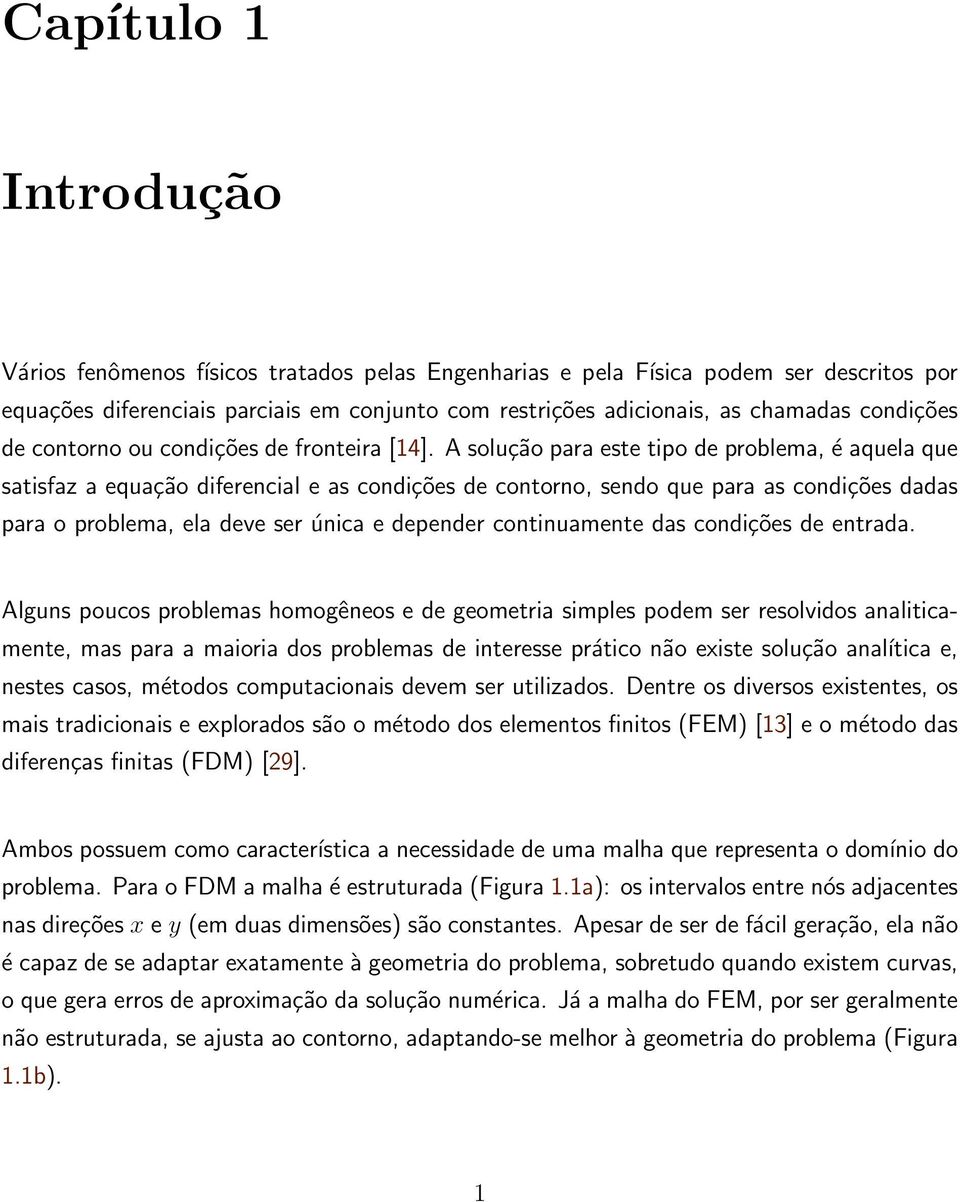 Capítulo 1

Introdução

Vários fenômenos físicos tratados pelas Engenharias e pela Física podem ser descritos por equações diferenciais parciais em conjunto com restrições adicionais, as chamadas condições de contorno ou condições de fronteira [14]. A solução para este tipo de problema, é aquela que satisfaz a equação diferencial e as condições de contorno, sendo que para as condições dadas para o problema, ela deve ser única e depender continuamente das condições de entrada.

Alguns poucos problemas homogêneos e de geometria simples podem ser resolvidos analiticamente, mas para a maioria dos problemas de interesse prático não existe solução analítica e, nestes casos, métodos computacionais devem ser utilizados. Dentre os diversos existentes, os mais tradicionais e explorados são o método dos elementos finitos (FEM) [13] e o método das diferenças finitas (FDM) [29].

Ambos possuem como característica a necessidade de uma malha que representa o domínio do problema. Para o FDM a malha é estruturada (Figura 1.1a): os intervalos entre nós adjacentes nas direções $x$ e $y$ (em duas dimensões) são constantes. Apesar de ser de fácil geração, ela não é capaz de se adaptar exatamente à geometria do problema, sobretudo quando existem curvas, o que gera erros de aproximação da solução numérica. Já a malha do FEM, por ser geralmente não estruturada, se ajusta ao contorno, adaptando-se melhor à geometria do problema (Figura 1.1b).

1